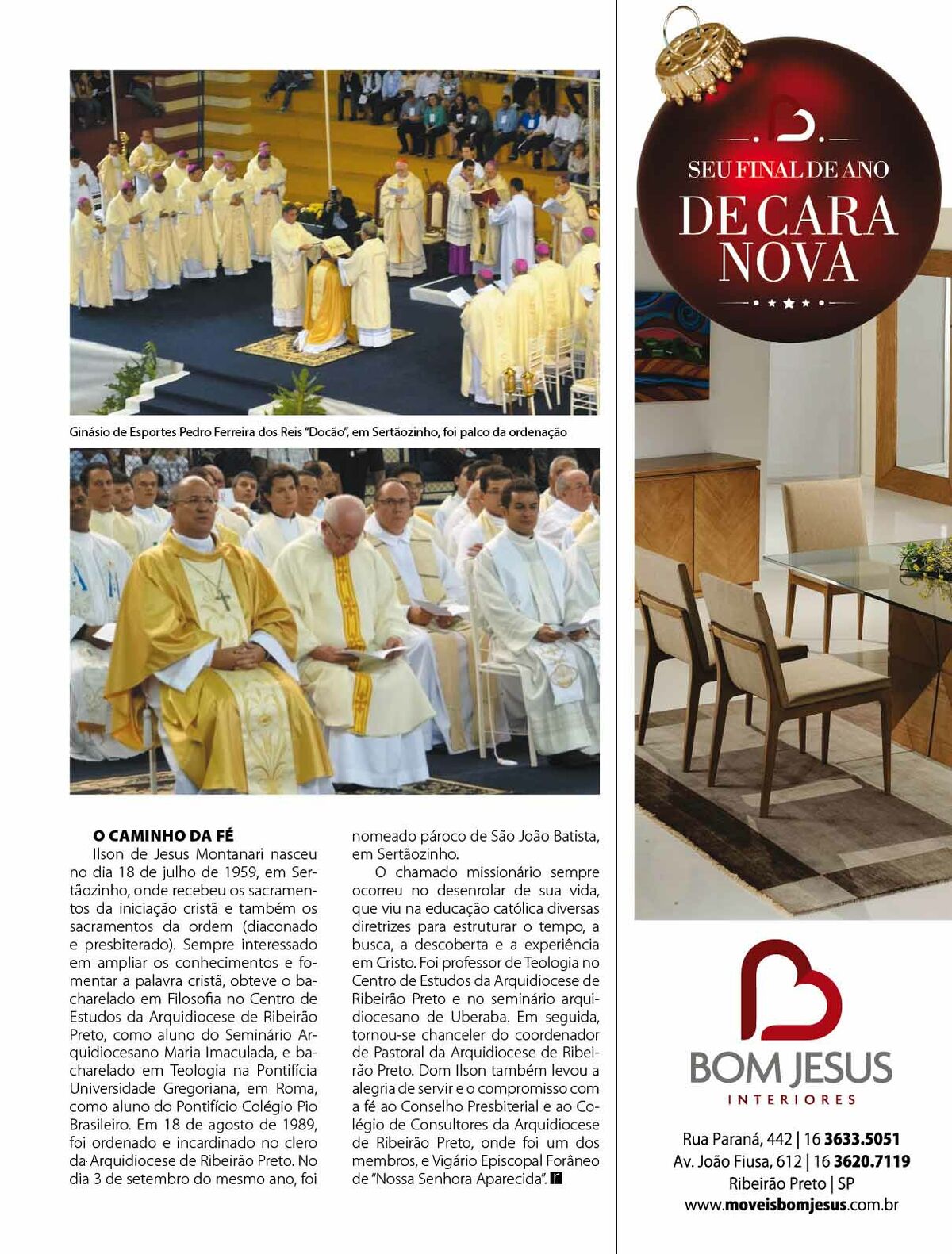 Ginásio de Esportes Pedro Ferreira dos Reis "Docão", em Sertãozinho, foi palco da ordenação

O CAMINHO DA FÉ

Ilson de Jesus Montanari nasceu no dia 18 de julho de 1959, em Sertãozinho, onde recebeu os sacramentos da iniciação cristã e também os sacramentos da ordem (diaconado e presbiterado). Sempre interessado em ampliar os conhecimentos e fomentar a palavra cristã, obteve o bacharelado em Filosofia no Centro de Estudos da Arquidiocese de Ribeirão Preto, como aluno do Seminário Arquidiocesano Maria Imaculada, e bacharelado em Teologia na Pontifícia Universidade Gregoriana, em Roma, como aluno do Pontifício Colégio Pio Brasileiro. Em 18 de agosto de 1989, foi ordenado e incardinado no clero da Arquidiocese de Ribeirão Preto. No dia 3 de setembro do mesmo ano, foi nomeado pároco de São João Batista, em Sertãozinho.

O chamado missionário sempre ocorreu no desenrolar de sua vida, que viu na educação católica diversas diretrizes para estruturar o tempo, a busca, a descoberta e a experiência em Cristo. Foi professor de Teologia no Centro de Estudos da Arquidiocese de Ribeirão Preto e no seminário arquidiocesano de Uberaba. Em seguida, tornou-se chanceler do coordenador de Pastoral da Arquidiocese de Ribeirão Preto. Dom Ilson também levou a alegria de servir e o compromisso com a fé ao Conselho Presbiterial e ao Colégio de Consultores da Arquidiocese de Ribeirão Preto, onde foi um dos membros, e Vigário Episcopal Forâneo de "Nossa Senhora Aparecida".

SEU FINAL DE ANO
DE CARA NOVA

BOM JESUS
INTERIORES

Rua Paraná, 442 | 16 3633.5051
Av. João Fiusa, 612 | 16 3620.7119
Ribeirão Preto | SP
www.moveisbomjesus.com.br